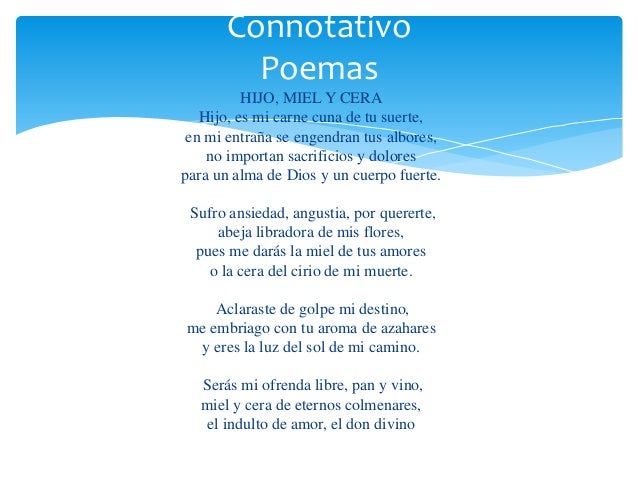 Connotativo
Poemas

HIJO, MIEL Y CERA
Hijo, es mi carne cuna de tu suerte,
en mi entraña se engendran tus albores,
no importan sacrificios y dolores
para un alma de Dios y un cuerpo fuerte.

Sufro ansiedad, angustia, por quererte,
abeja libradora de mis flores,
pues me darás la miel de tus amores
o la cera del cirio de mi muerte.

Aclaraste de golpe mi destino,
me embriago con tu aroma de azahares
y eres la luz del sol de mi camino.

Serás mi ofrenda libre, pan y vino,
miel y cera de eternos colmenares,
el indulto de amor, el don divino